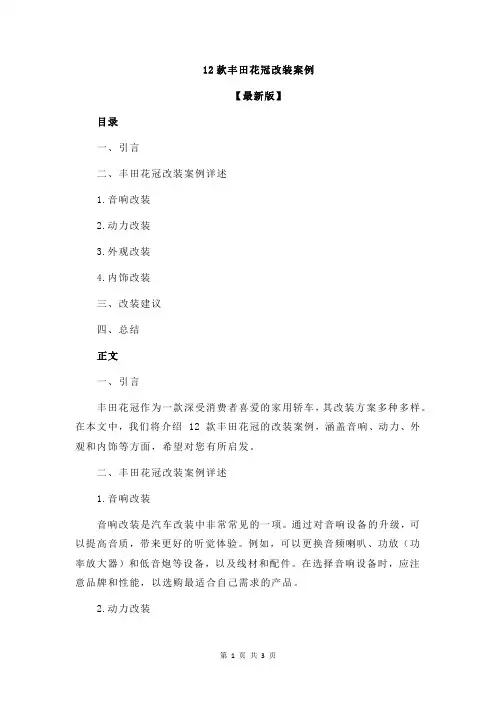 12 款丰田花冠改装案例

【最新版】

目录

一、引言

二、丰田花冠改装案例详述

1.音响改装

2.动力改装

3.外观改装

4.内饰改装

三、改装建议

四、总结

正文

一、引言

丰田花冠作为一款深受消费者喜爱的家用轿车，其改装方案多种多样。在本文中，我们将介绍 12 款丰田花冠的改装案例，涵盖音响、动力、外观和内饰等方面，希望对您有所启发。

二、丰田花冠改装案例详述

1.音响改装

音响改装是汽车改装中非常常见的一项。通过对音响设备的升级，可以提高音质，带来更好的听觉体验。例如，可以更换音频喇叭、功放（功率放大器）和低音炮等设备，以及线材和配件。在选择音响设备时，应注意品牌和性能，以选购最适合自己需求的产品。

2.动力改装

第 1 页 共 3 页